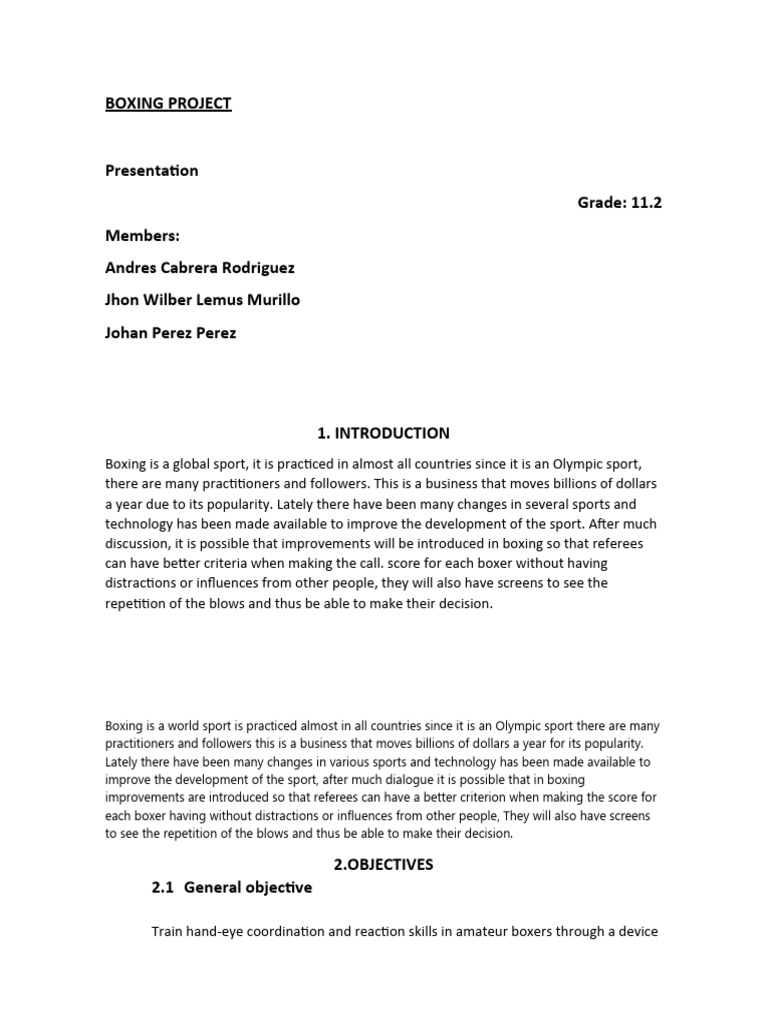 BOXING PROJECT

Presentation

Grade: 11.2

Members:

Andres Cabrera Rodriguez

Jhon Wilber Lemus Murillo

Johan Perez Perez

1. INTRODUCTION

Boxing is a global sport, it is practiced in almost all countries since it is an Olympic sport, there are many practitioners and followers. This is a business that moves billions of dollars a year due to its popularity. Lately there have been many changes in several sports and technology has been made available to improve the development of the sport. After much discussion, it is possible that improvements will be introduced in boxing so that referees can have better criteria when making the call. score for each boxer without having distractions or influences from other people, they will also have screens to see the repetition of the blows and thus be able to make their decision.

Boxing is a world sport is practiced almost in all countries since it is an Olympic sport there are many practitioners and followers this is a business that moves billions of dollars a year for its popularity. Lately there have been many changes in various sports and technology has been made available to improve the development of the sport, after much dialogue it is possible that in boxing improvements are introduced so that referees can have a better criterion when making the score for each boxer having without distractions or influences from other people, They will also have screens to see the repetition of the blows and thus be able to make their decision.

2.OBJECTIVES

2.1 General objective

Train hand-eye coordination and reaction skills in amateur boxers through a device